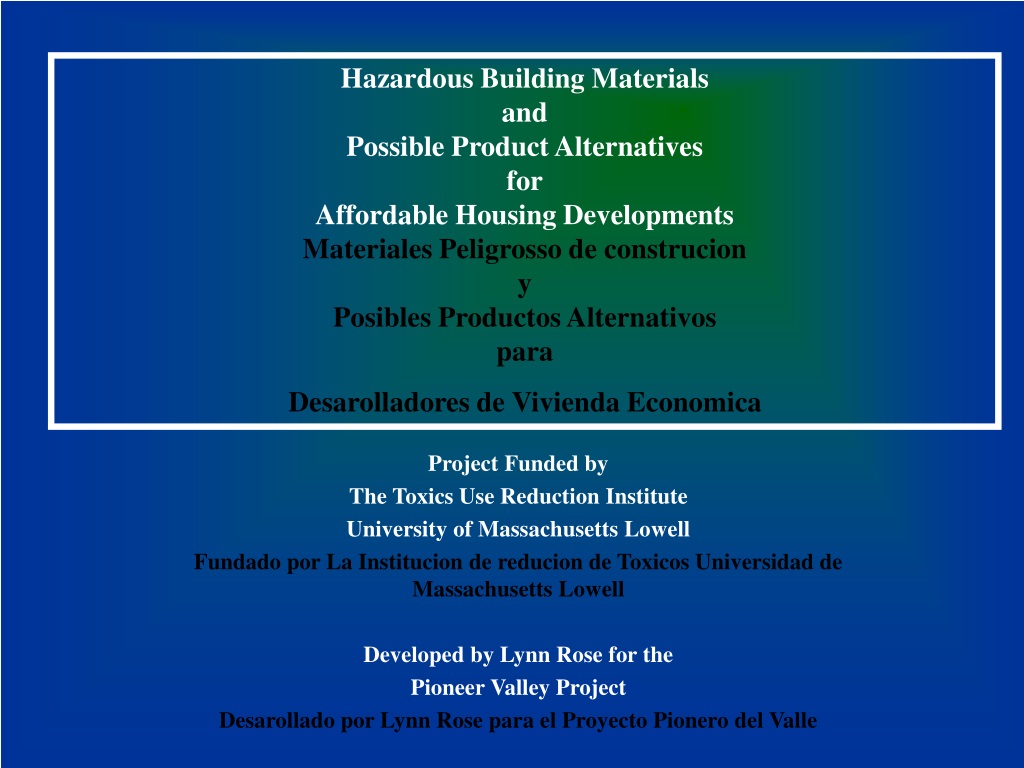 Hazardous Building Materials
and
Possible Product Alternatives
for
Affordable Housing Developments
Materiales Peligrosso de construcion
y
Posibles Productos Alternativos
para
Desarolladores de Vivienda Economica

Project Funded by
The Toxics Use Reduction Institute
University of Massachusetts Lowell
Fundado por La Institucion de reducion de Toxicos Universidad de Massachusetts Lowell

Developed by Lynn Rose for the
Pioneer Valley Project
Desarollado por Lynn Rose para el Proyecto Pionero del Valle